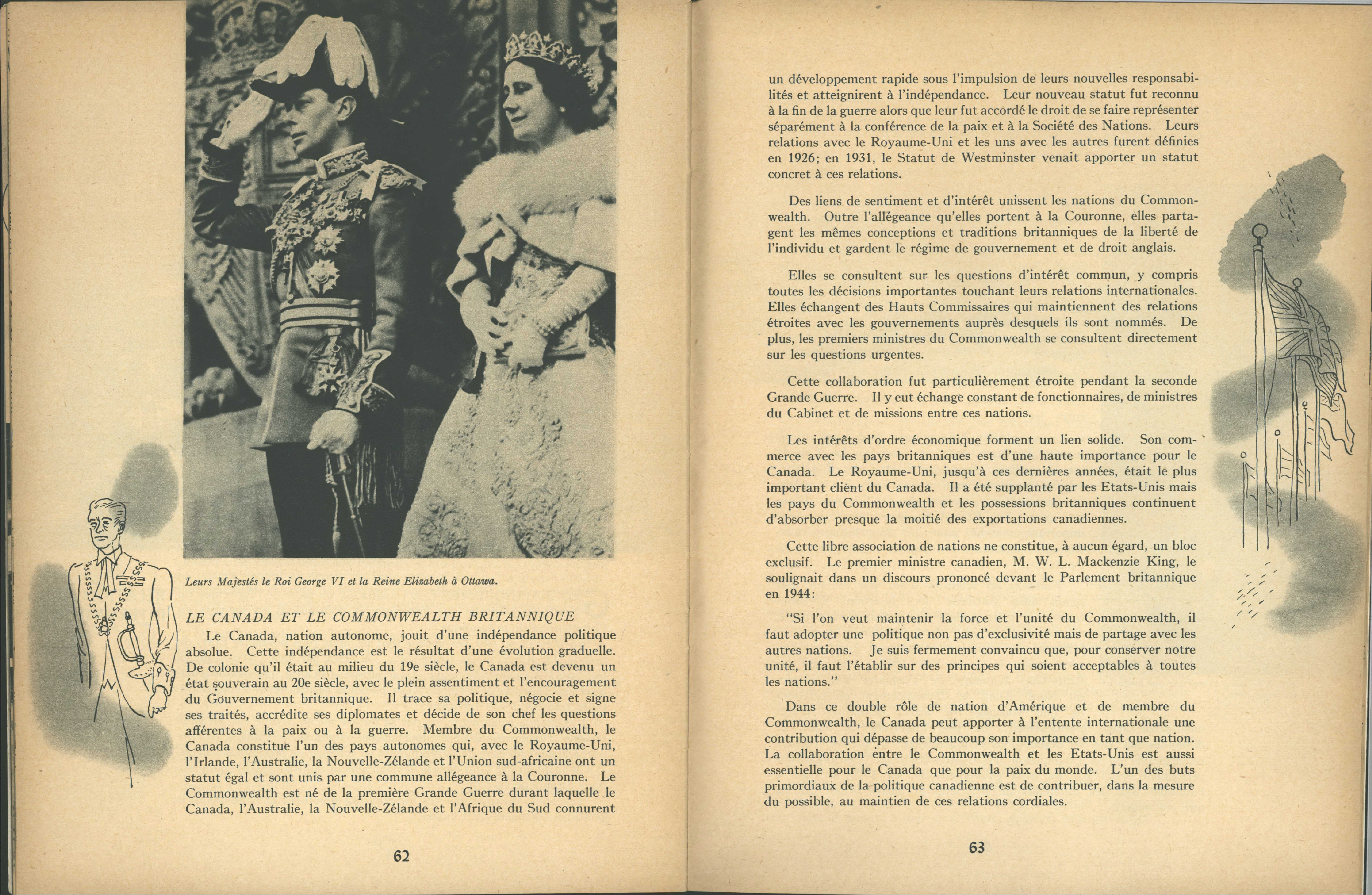 Leurs Majestés le Roi George VI et la Reine Elizabeth à Ottawa.

LE CANADA ET LE COMMONWEALTH BRITANNIQUE

Le Canada, nation autonome, jouit d'une indépendance politique absolue. Cette indépendance est le résultat d'une évolution graduelle. De colonie qu'il était au milieu du 19e siècle, le Canada est devenu un état souverain au 20e siècle, avec le plein assentiment et l'encouragement du Gouvernement britannique. Il trace sa politique, négocie et signe ses traités, accrédite ses diplomates et décide de son chef les questions afférentes à la paix ou à la guerre. Membre du Commonwealth, le Canada constitue l'un des pays autonomes qui, avec le Royaume-Uni, l'Irlande, l'Australie, la Nouvelle-Zélande et l'Union sud-africaine ont un statut égal et sont unis par une commune allégeance à la Couronne. Le Commonwealth est né de la première Grande Guerre durant laquelle le Canada, l'Australie, la Nouvelle-Zélande et l'Afrique du Sud connurent

62

un développement rapide sous l'impulsion de leurs nouvelles responsabilités et atteignirent à l'indépendance. Leur nouveau statut fut reconnu à la fin de la guerre alors que leur fut accordé le droit de se faire représenter séparément à la conférence de la paix et à la Société des Nations. Leurs relations avec le Royaume-Uni et les uns avec les autres furent définies en 1926; en 1931, le Statut de Westminster venait apporter un statut concret à ces relations.

Des liens de sentiment et d'intérêt unissent les nations du Commonwealth. Outre l'allégeance qu'elles portent à la Couronne, elles partagent les mêmes conceptions et traditions britanniques de la liberté de l'individu et gardent le régime de gouvernement et de droit anglais.

Elles se consultent sur les questions d'intérêt commun, y compris toutes les décisions importantes touchant leurs relations internationales. Elles échangent des Hauts Commissaires qui maintiennent des relations étroites avec les gouvernements auprès desquels ils sont nommés. De plus, les premiers ministres du Commonwealth se consultent directement sur les questions urgentes.

Cette collaboration fut particulièrement étroite pendant la seconde Grande Guerre. Il y eut échange constant de fonctionnaires, de ministres du Cabinet et de missions entre ces nations.

Les intérêts d'ordre économique forment un lien solide. Son commerce avec les pays britanniques est d'une haute importance pour le Canada. Le Royaume-Uni, jusqu'à ces dernières années, était le plus important client du Canada. Il a été supplanté par les Etats-Unis mais les pays du Commonwealth et les possessions britanniques continuent d'absorber presque la moitié des exportations canadiennes.

Cette libre association de nations ne constitue, à aucun égard, un bloc exclusif. Le premier ministre canadien, M. W. L. Mackenzie King, le soulignait dans un discours prononcé devant le Parlement britannique en 1944:

"Si l'on veut maintenir la force et l'unité du Commonwealth, il faut adopter une politique non pas d'exclusivité mais de partage avec les autres nations. Je suis fermement convaincu que, pour conserver notre unité, il faut l'établir sur des principes qui soient acceptables à toutes les nations."

Dans ce double rôle de nation d'Amérique et de membre du Commonwealth, le Canada peut apporter à l'entente internationale une contribution qui dépasse de beaucoup son importance en tant que nation. La collaboration entre le Commonwealth et les Etats-Unis est aussi essentielle pour le Canada que pour la paix du monde. L'un des buts primordiaux de la politique canadienne est de contribuer, dans la mesure du possible, au maintien de ces relations cordiales.

63